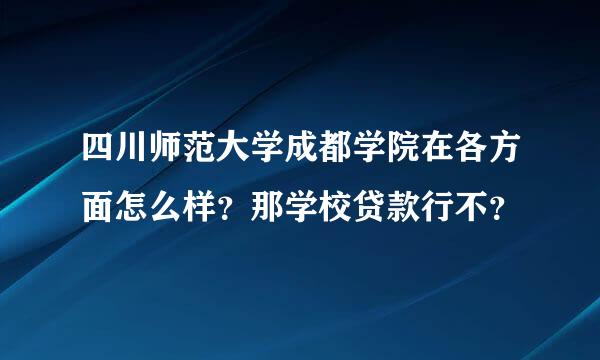 四川师范大学成都学院在各方面怎么样？那学校贷款行不？